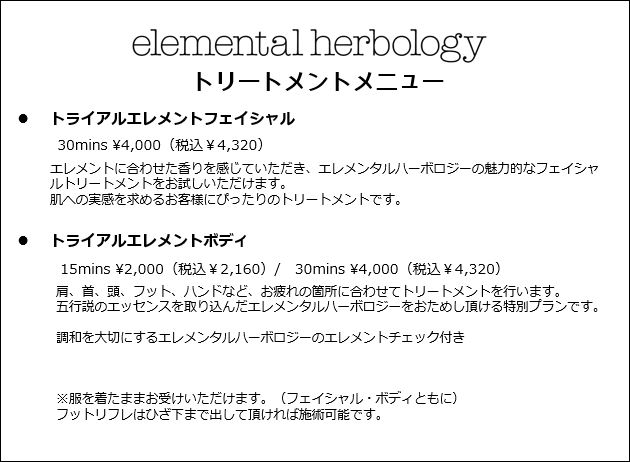 elemental herbology
トリートメントメニュー

• トライアルエレメントフェイシャル

30mins ¥4,000（税込￥4,320）

エレメントに合わせた香りを感じていただき、エレメンタルハーボロジーの魅力的なフェイシャルトリートメントをお試しいただけます。
肌への実感を求めるお客様にぴったりのトリートメントです。

• トライアルエレメントボディ

15mins ¥2,000（税込￥2,160）/ 30mins ¥4,000（税込￥4,320）

肩、首、頭、フット、ハンドなど、お疲れの箇所に合わせてトリートメントを行います。
五行説のエッセンスを取り込んだエレメンタルハーボロジーをおためし頂ける特別プランです。

調和を大切にするエレメンタルハーボロジーのエレメントチェック付き

※服を着たままお受けいただけます。（フェイシャル・ボディともに）
フットリフレはひざ下まで出して頂ければ施術可能です。